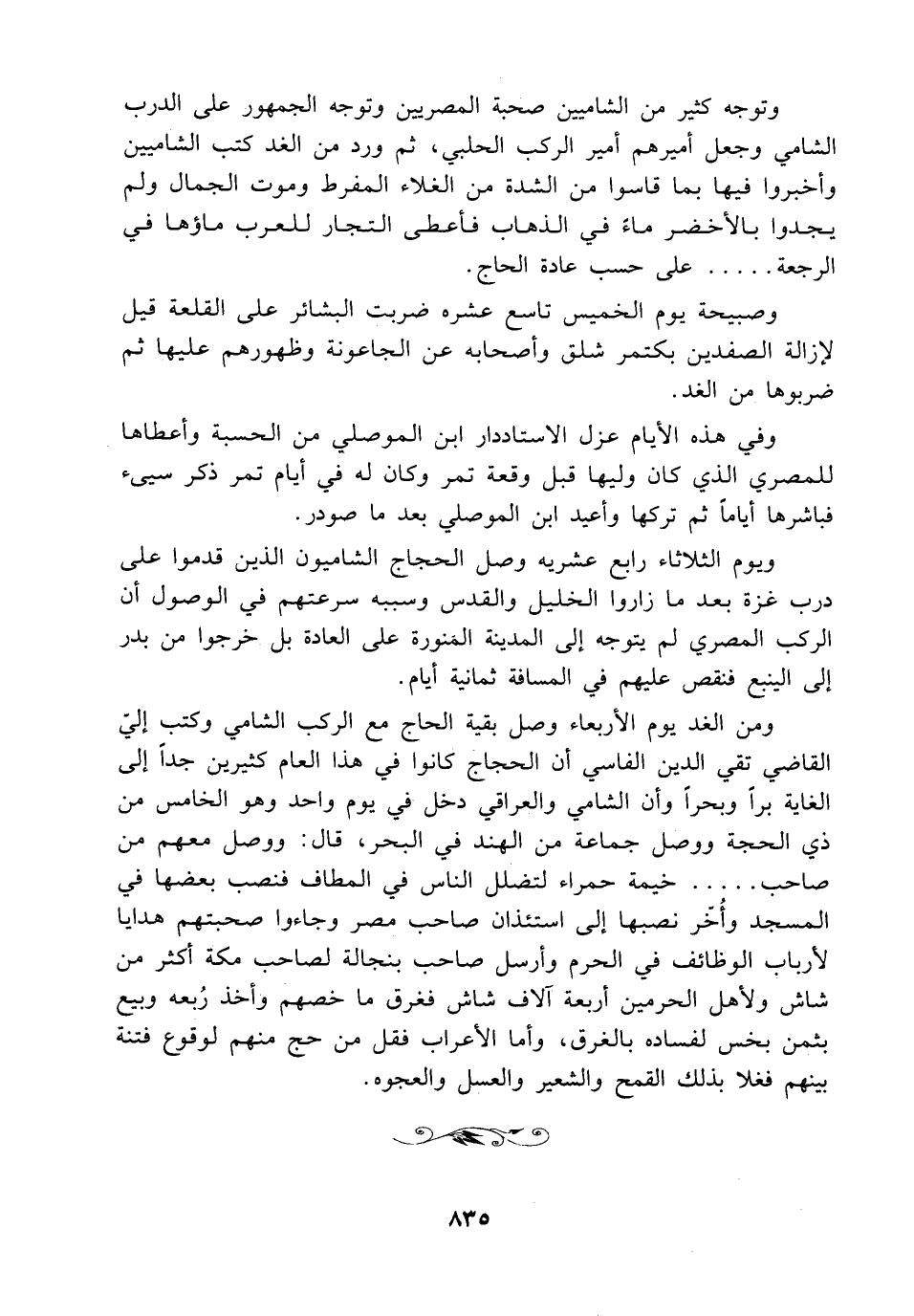 وتوجه كثير من الشاميين صحبة المصريين وتوجه الجمهور على الدرب الشامي وجعل أميرهم أمير الركب الحلبي، ثم ورد من الغد كتب الشاميين وأخبروا فيها بما قاسوا من الشدة من الغلاء المفرط وموت الجمال ولم يجدوا بالأخضر ماءً في الذهاب فأعطى التجار للعرب ماؤها في الرجعة..... على حسب عادة الحاج.

وصبيحة يوم الخميس تاسع عشره ضربت البشائر على القلعة قيل لإزالة الصفدين بكتمر شلق وأصحابه عن الجاعونة وظهورهم عليها ثم ضربوها من الغد.

وفي هذه الأيام عزل الاستاددار ابن الموصلي من الحسبة وأعطاها للمصري الذي كان وليها قبل وقعة تمر وكان له في أيام تمر ذكر سيىء فباشرها أياماً ثم تركها وأعيد ابن الموصلي بعد ما صودر.

ويوم الثلاثاء رابع عشريه وصل الحجاج الشاميون الذين قدموا على درب غزة بعد ما زاروا الخليل والقدس وسببه سرعتهم في الوصول أن الركب المصري لم يتوجه إلى المدينة المنورة على العادة بل خرجوا من بدر إلى الينبع فنقص عليهم في المسافة ثمانية أيام.

ومن الغد يوم الأربعاء وصل بقية الحاج مع الركب الشامي وكتب إليّ القاضي تقي الدين الفاسي أن الحجاج كانوا في هذا العام كثيرين جداً إلى الغاية براً وبحراً وأن الشامي والعراقي دخل في يوم واحد وهو الخامس من ذي الحجة ووصل جماعة من الهند في البحر، قال: ووصل معهم من صاحب..... خيمة حمراء لتضلل الناس في المطاف فنصب بعضها في المسجد وأُخّر نصبها إلى استئذان صاحب مصر وجاءوا صحبتهم هدايا لأرباب الوظائف في الحرم وأرسل صاحب بنجالة لصاحب مكة أكثر من شاش ولأهل الحرمين أربعة آلاف شاش فغرق ما خصهم وأخذ رُبعه وبيع بثمن بخس لفساده بالغرق، وأما الأعراب فقل من حج منهم لوقوع فتنة بينهم فغلا بذلك القمح والشعير والعسل والعجوه.

٨٣٥